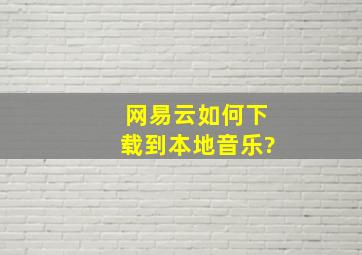 网易云如何下载到本地音乐?